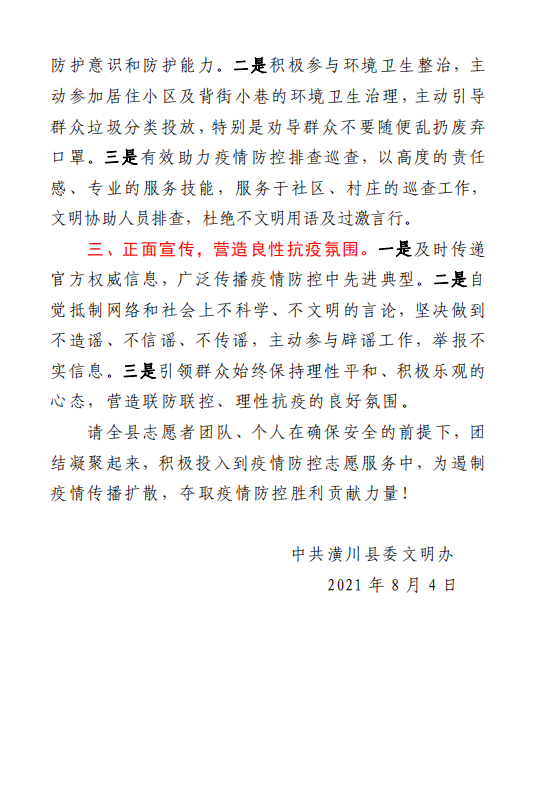 防护意识和防护能力。二是积极参与环境卫生整治，主动参加居住小区及背街小巷的环境卫生治理，主动引导群众垃圾分类投放，特别是劝导群众不要随便乱扔废弃口罩。三是有效助力疫情防控排查巡查，以高度的责任感、专业的服务技能，服务于社区、村庄的巡查工作，文明协助人员排查，杜绝不文明用语及过激言行。

三、正面宣传，营造良性抗疫氛围。一是及时传递官方权威信息，广泛传播疫情防控中先进典型。二是自觉抵制网络和社会上不科学、不文明的言论，坚决做到不造谣、不信谣、不传谣，主动参与辟谣工作，举报不实信息。三是引领群众始终保持理性平和、积极乐观的心态，营造联防联控、理性抗疫的良好氛围。

请全县志愿者团队、个人在确保安全的前提下，团结凝聚起来，积极投入到疫情防控志愿服务中，为遏制疫情传播扩散，夺取疫情防控胜利贡献力量！

中共潢川县委文明办

2021 年 8 月 4 日